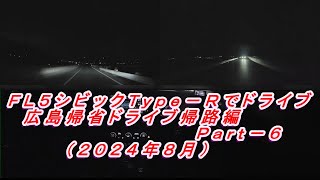 ＦＬ５シビックType－Rでドライブ
広島帰省ドライブ帰路編
Part－６
（２０２４年８月）